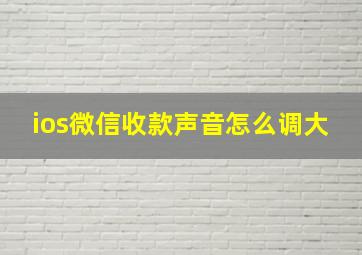 ios微信收款声音怎么调大